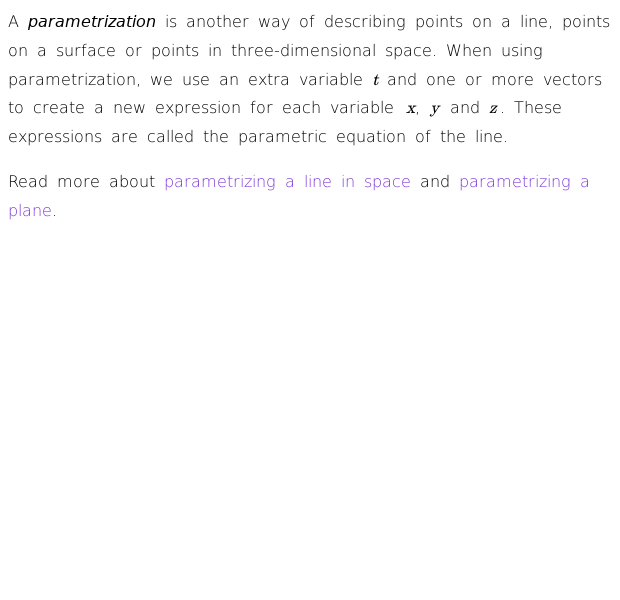 A parametrization is another way of describing points on a line, points on a surface or points in three-dimensional space. When using parametrization, we use an extra variable $t$ and one or more vectors to create a new expression for each variable $x$, $y$ and $z$. These expressions are called the parametric equation of the line.

Read more about parametrizing a line in space and parametrizing a plane.